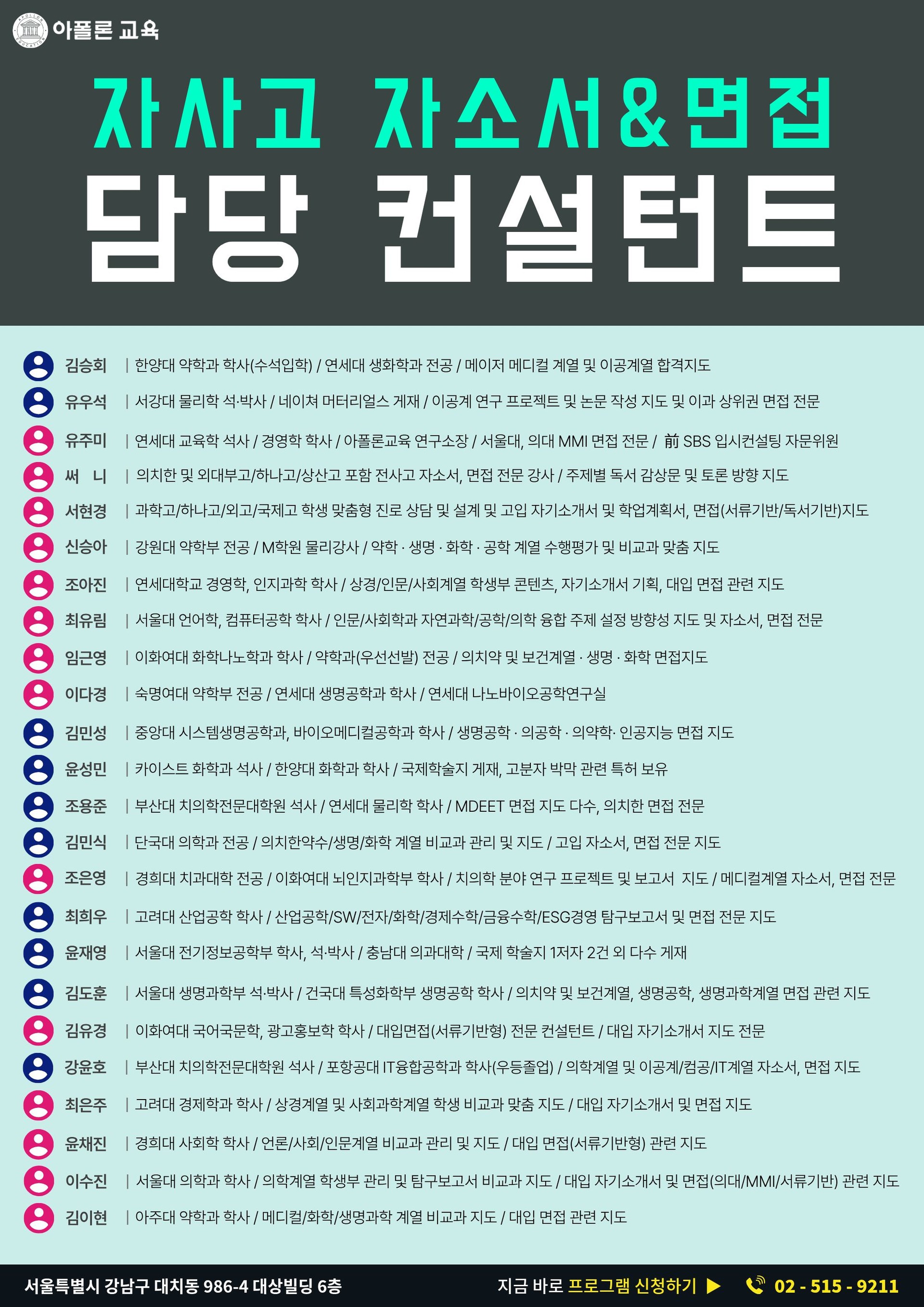 아폴론 교육

자사고 자소서&면접

담당 컨설턴트

김승회 | 한양대 약학과 학사(수석입학) / 연세대 생화학과 전공 / 메이저 메디컬 계열 및 이공계열 합격지도

유우석 | 서강대 물리학 석·박사 / 네이쳐 머터리얼스 게재 / 이공계 연구 프로젝트 및 논문 작성 지도 및 이과 상위권 면접 전문

유주미 | 연세대 교육학 석사 / 경영학 학사 / 아폴론교육 연구소장 / 서울대, 의대 MMI 면접 전문 / 前 SBS 입시컨설팅 자문위원

써 니 | 의치한 및 외대부고/하나고/상산고 포함 전사고 자소서, 면접 전문 강사 / 주제별 독서 감상문 및 토론 방향 지도

서현경 | 과학고/하나고/외고/국제고 학생 맞춤형 진로 상담 및 설계 및 고입 자기소개서 및 학업계획서, 면접(서류기반/독서기반)지도

신승아 | 강원대 약학부 전공 / M학원 물리강사 / 약학 · 생명 · 화학 · 공학 계열 수행평가 및 비교과 맞춤 지도

조아진 | 연세대학교 경영학, 인지과학 학사 / 상경/인문/사회계열 학생부 콘텐츠, 자기소개서 기획, 대입 면접 관련 지도

최유림 | 서울대 언어학, 컴퓨터공학 학사 / 인문/사회학과 자연과학/공학/의학 융합 주제 설정 방향성 지도 및 자소서, 면접 전문

임근영 | 이화여대 화학나노학과 학사 / 약학과(우선선발) 전공 / 의치약 및 보건계열 · 생명 · 화학 면접지도

이다경 | 숙명여대 약학부 전공 / 연세대 생명공학과 학사 / 연세대 나노바이오공학연구실

김민성 | 중앙대 시스템생명공학과, 바이오메디컬공학과 학사 / 생명공학 · 의공학 · 의약학· 인공지능 면접 지도

윤성민 | 카이스트 화학과 석사 / 한양대 화학과 학사 / 국제학술지 게재, 고분자 박막 관련 특허 보유

조용준 | 부산대 치의학전문대학원 석사 / 연세대 물리학 학사 / MDEET 면접 지도 다수, 의치한 면접 전문

김민식 | 단국대 의학과 전공 / 의치한약수/생명/화학 계열 비교과 관리 및 지도 / 고입 자소서, 면접 전문 지도

조은영 | 경희대 치과대학 전공 / 이화여대 뇌인지과학부 학사 / 치의학 분야 연구 프로젝트 및 보고서 지도 / 메디컬계열 자소서, 면접 전문

최희우 | 고려대 산업공학 학사 / 산업공학/SW/전자/화학/경제수학/금융수학/ESG경영 탐구보고서 및 면접 전문 지도

윤재영 | 서울대 전기정보공학부 학사, 석·박사 / 충남대 의과대학 / 국제 학술지 1저자 2건 외 다수 게재

김도훈 | 서울대 생명과학부 석·박사 / 건국대 특성화학부 생명공학 학사 / 의치약 및 보건계열, 생명공학, 생명과학계열 면접 관련 지도

김유경 | 이화여대 국어국문학, 광고홍보학 학사 / 대입면접(서류기반형) 전문 컨설턴트 / 대입 자기소개서 지도 전문

강윤호 | 부산대 치의학전문대학원 석사 / 포항공대 IT융합공학과 학사(우등졸업) / 의학계열 및 이공계/컴공/IT계열 자소서, 면접 지도

최은주 | 고려대 경제학과 학사 / 상경계열 및 사회과학계열 학생 비교과 맞춤 지도 / 대입 자기소개서 및 면접 지도

윤채진 | 경희대 사회학 학사 / 언론/사회/인문계열 비교과 관리 및 지도 / 대입 면접(서류기반형) 관련 지도

이수진 | 서울대 의학과 학사 / 의학계열 학생부 관리 및 탐구보고서 비교과 지도 / 대입 자기소개서 및 면접(의대/MMI/서류기반) 관련 지도

김이현 | 아주대 약학과 학사 / 메디컬/화학/생명과학 계열 비교과 지도 / 대입 면접 관련 지도

서울특별시 강남구 대치동 986-4 대상빌딩 6층

지금 바로 프로그램 신청하기 ▶ 02 - 515 - 9211